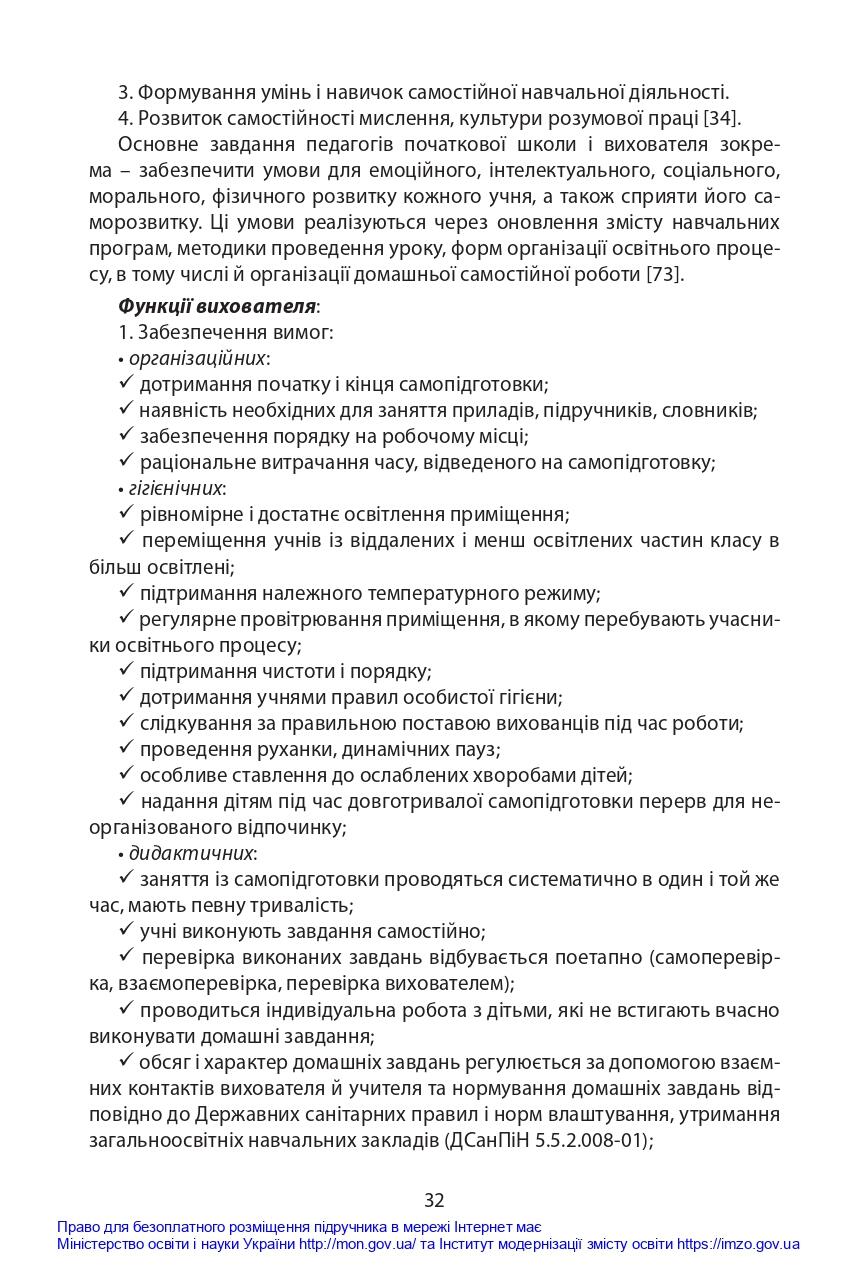 3. Формування умінь і навичок самостійної навчальної діяльності.

4. Розвиток самостійності мислення, культури розумової праці [34].

Основне завдання педагогів початкової школи і вихователя зокрема – забезпечити умови для емоційного, інтелектуального, соціального, морального, фізичного розвитку кожного учня, а також сприяти його саморозвитку. Ці умови реалізуються через оновлення змісту навчальних програм, методики проведення уроку, форм організації освітнього процесу, в тому числі й організації домашньої самостійної роботи [73].

Функції вихователя:

1. Забезпечення вимог:

• організаційних:

✓ дотримання початку і кінця самопідготовки;

✓ наявність необхідних для заняття приладів, підручників, словників;

✓ забезпечення порядку на робочому місці;

✓ раціональне витрачання часу, відведеного на самопідготовку;

• гігієнічних:

✓ рівномірне і достатнє освітлення приміщення;

✓ переміщення учнів із віддалених і менш освітлених частин класу в більш освітлені;

✓ підтримання належного температурного режиму;

✓ регулярне провітрювання приміщення, в якому перебувають учасники освітнього процесу;

✓ підтримання чистоти і порядку;

✓ дотримання учнями правил особистої гігієни;

✓ слідкування за правильною поставою вихованців під час роботи;

✓ проведення руханки, динамічних пауз;

✓ особливе ставлення до ослаблених хворобами дітей;

✓ надання дітям під час довготривалої самопідготовки перерв для неорганізованого відпочинку;

• дидактичних:

✓ заняття із самопідготовки проводяться систематично в один і той же час, мають певну тривалість;

✓ учні виконують завдання самостійно;

✓ перевірка виконаних завдань відбувається поетапно (самоперевірка, взаємоперевірка, перевірка вихователем);

✓ проводиться індивідуальна робота з дітьми, які не встигають вчасно виконувати домашні завдання;

✓ обсяг і характер домашніх завдань регулюється за допомогою взаємних контактів вихователя й учителя та нормування домашніх завдань відповідно до Державних санітарних правил і норм влаштування, утримання загальноосвітніх навчальних закладів (ДСанПіН 5.5.2.008-01);

32

Право для безоплатного розміщення підручника в мережі Інтернет має
Міністерство освіти і науки України http://mon.gov.ua/ та Інститут модернізації змісту освіти https://imzo.gov.ua